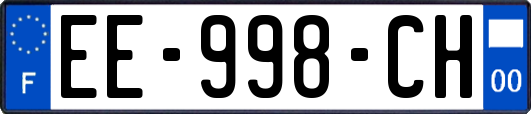 F
EE-998-CH
00